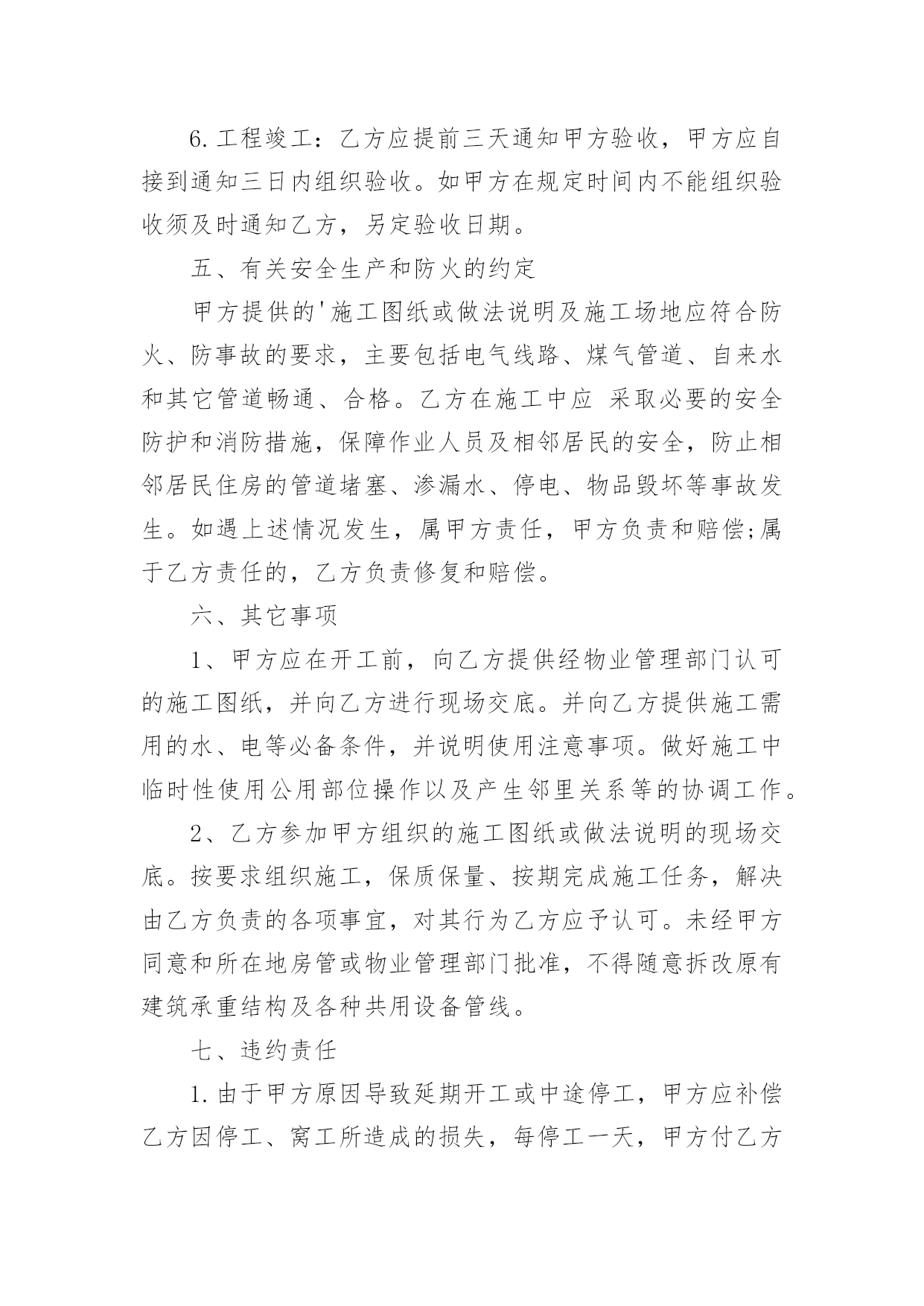 6.工程竣工：乙方应提前三天通知甲方验收，甲方应自接到通知三日内组织验收。如甲方在规定时间内不能组织验收须及时通知乙方，另定验收日期。

五、有关安全生产和防火的约定

甲方提供的'施工图纸或做法说明及施工场地应符合防火、防事故的要求，主要包括电气线路、煤气管道、自来水和其它管道畅通、合格。乙方在施工中应 采取必要的安全防护和消防措施，保障作业人员及相邻居民的安全，防止相邻居民住房的管道堵塞、渗漏水、停电、物品毁坏等事故发生。如遇上述情况发生，属甲方责任，甲方负责和赔偿;属于乙方责任的，乙方负责修复和赔偿。

六、其它事项

1、甲方应在开工前，向乙方提供经物业管理部门认可的施工图纸，并向乙方进行现场交底。并向乙方提供施工需用的水、电等必备条件，并说明使用注意事项。做好施工中临时性使用公用部位操作以及产生邻里关系等的协调工作。

2、乙方参加甲方组织的施工图纸或做法说明的现场交底。按要求组织施工，保质保量、按期完成施工任务，解决由乙方负责的各项事宜，对其行为乙方应予认可。未经甲方同意和所在地房管或物业管理部门批准，不得随意拆改原有建筑承重结构及各种共用设备管线。

七、违约责任

1.由于甲方原因导致延期开工或中途停工，甲方应补偿乙方因停工、窝工所造成的损失，每停工一天，甲方付乙方